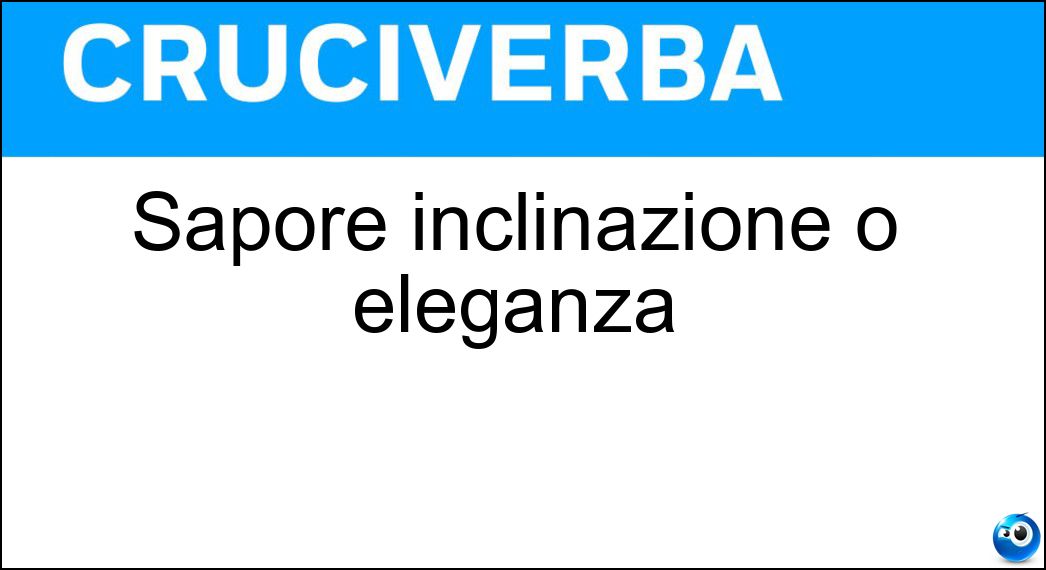 CRUCIVERBA

Sapore inclinazione o eleganza